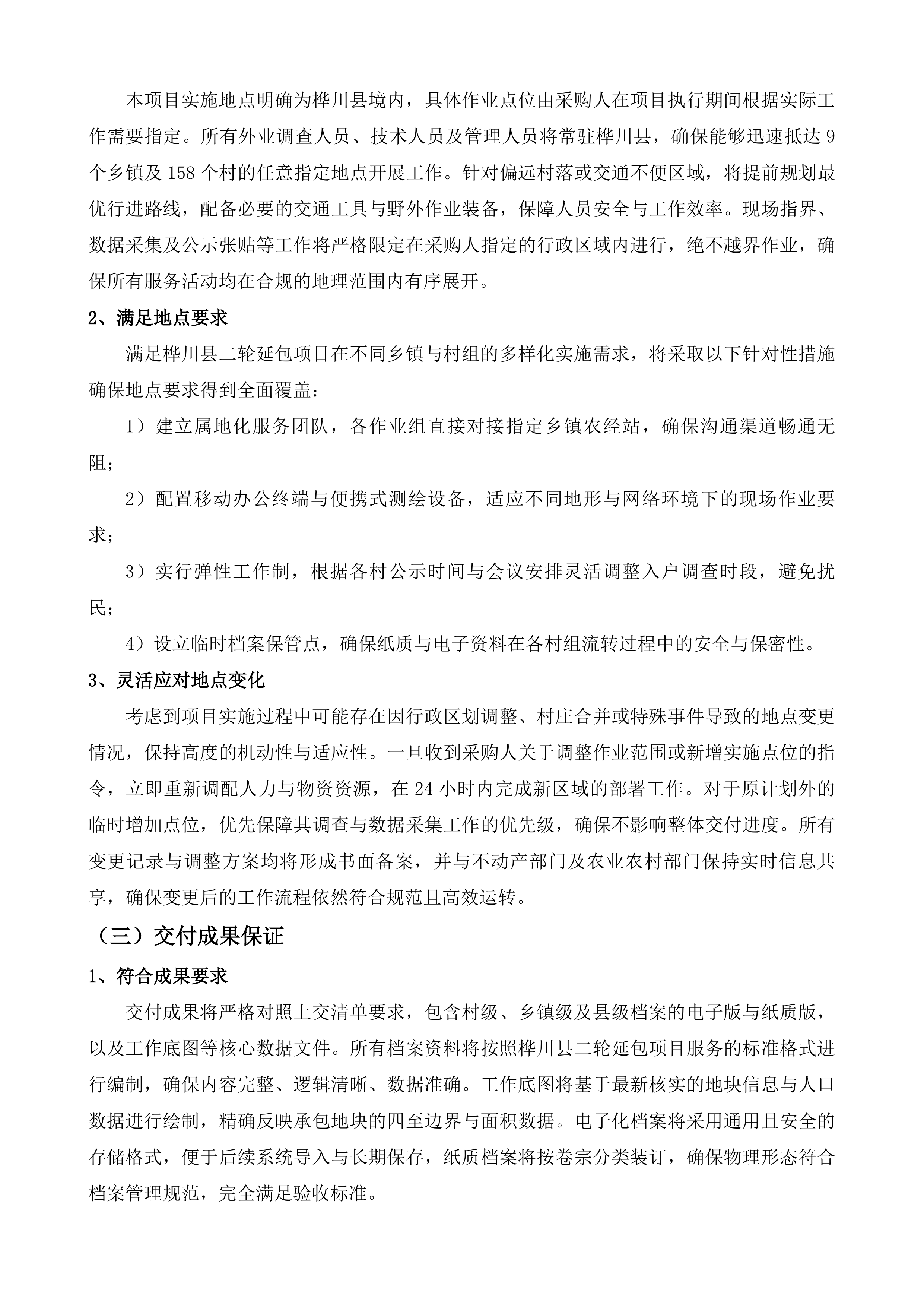 本项目实施地点明确为桦川县境内，具体作业点位由采购人在项目执行期间根据实际工作需要指定。所有外业调查人员、技术人员及管理人员将常驻桦川县，确保能够迅速抵达9个乡镇及158个村的任意指定地点开展工作。针对偏远村落或交通不便区域，将提前规划最优行进路线，配备必要的交通工具与野外作业装备，保障人员安全与工作效率。现场指界、数据采集及公示张贴等工作将严格限定在采购人指定的行政区域内进行，绝不越界作业，确保所有服务活动均在合规的地理范围内有序展开。

2、满足地点要求

满足桦川县二轮延包项目在不同乡镇与村组的多样化实施需求，将采取以下针对性措施确保地点要求得到全面覆盖：

1）建立属地化服务团队，各作业组直接对接指定乡镇农经站，确保沟通渠道畅通无阻；

2）配置移动办公终端与便携式测绘设备，适应不同地形与网络环境下的现场作业要求；

3）实行弹性工作制，根据各村公示时间与会议安排灵活调整入户调查时段，避免扰民；

4）设立临时档案保管点，确保纸质与电子资料在各村组流转过程中的安全与保密性。

3、灵活应对地点变化

考虑到项目实施过程中可能存在因行政区划调整、村庄合并或特殊事件导致的地点变更情况，保持高度的机动性与适应性。一旦收到采购人关于调整作业范围或新增实施点位的指令，立即重新调配人力与物资资源，在24小时内完成新区域的部署工作。对于原计划外的临时增加点位，优先保障其调查与数据采集工作的优先级，确保不影响整体交付进度。所有变更记录与调整方案均将形成书面备案，并与不动产部门及农业农村部门保持实时信息共享，确保变更后的工作流程依然符合规范且高效运转。

（三）交付成果保证

1、符合成果要求

交付成果将严格对照上交清单要求，包含村级、乡镇级及县级档案的电子版与纸质版，以及工作底图等核心数据文件。所有档案资料将按照桦川县二轮延包项目服务的标准格式进行编制，确保内容完整、逻辑清晰、数据准确。工作底图将基于最新核实的地块信息与人口数据进行绘制，精确反映承包地块的四至边界与面积数据。电子化档案将采用通用且安全的存储格式，便于后续系统导入与长期保存，纸质档案将按卷宗分类装订，确保物理形态符合档案管理规范，完全满足验收标准。